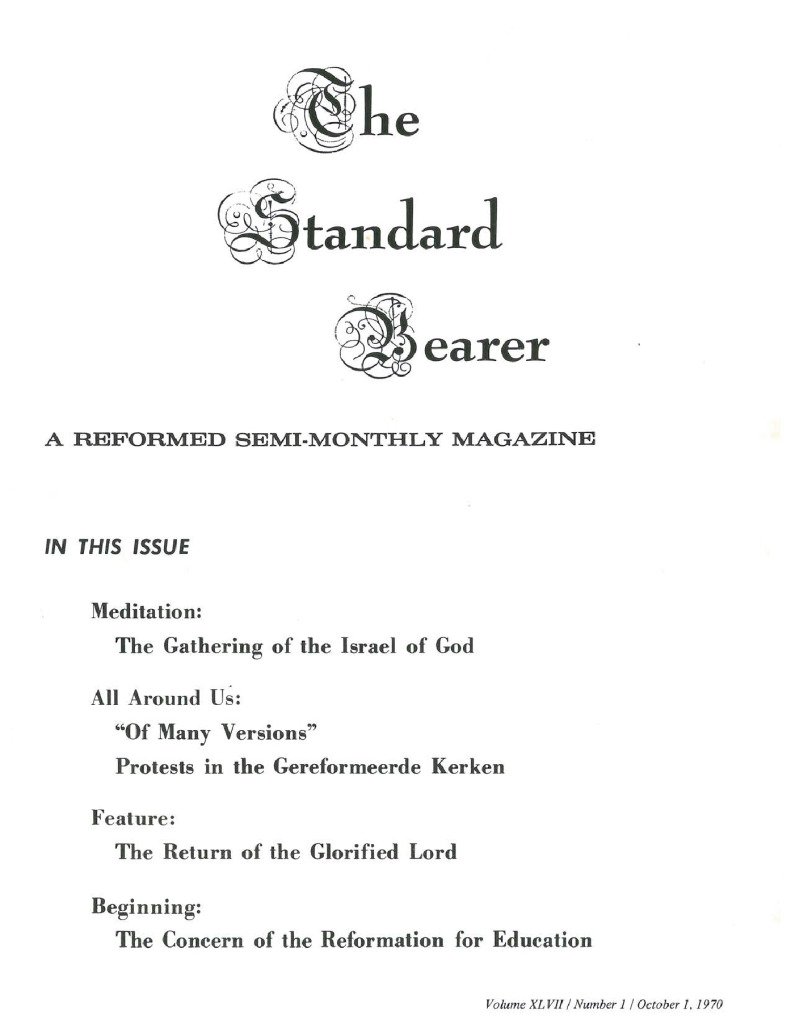 The Standard Bearer

A REFORMED SEMI-MONTHLY MAGAZINE

IN THIS ISSUE

Meditation:
The Gathering of the Israel of God

All Around Us:
"Of Many Versions"
Protests in the Gereformeerde Kerken

Feature:
The Return of the Glorified Lord

Beginning:
The Concern of the Reformation for Education

Volume XLVII / Number 1 / October 1, 1970